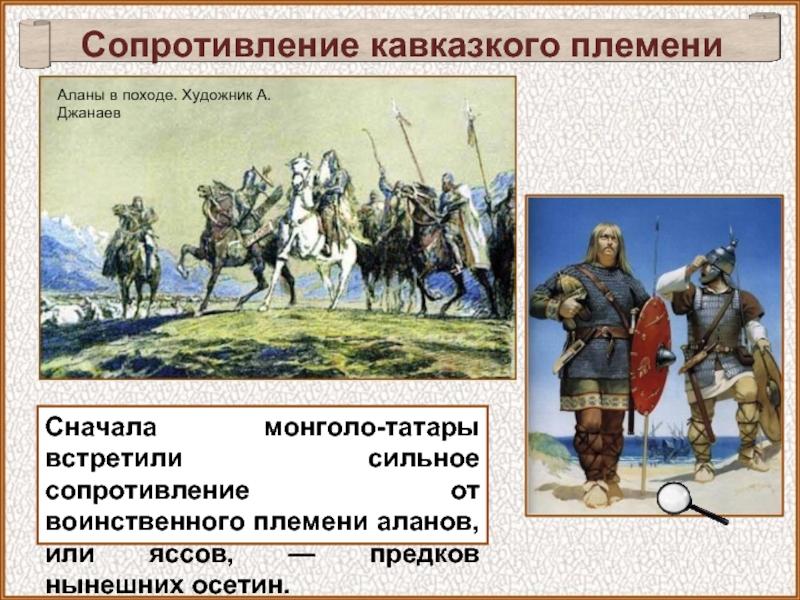 Сопротивление кавказкого племени

Аланы в походе. Художник А. Джанаев

Сначала монголо-татары встретили сильное сопротивление от воинственного племени аланов, или яссов, — предков нынешних осетин.